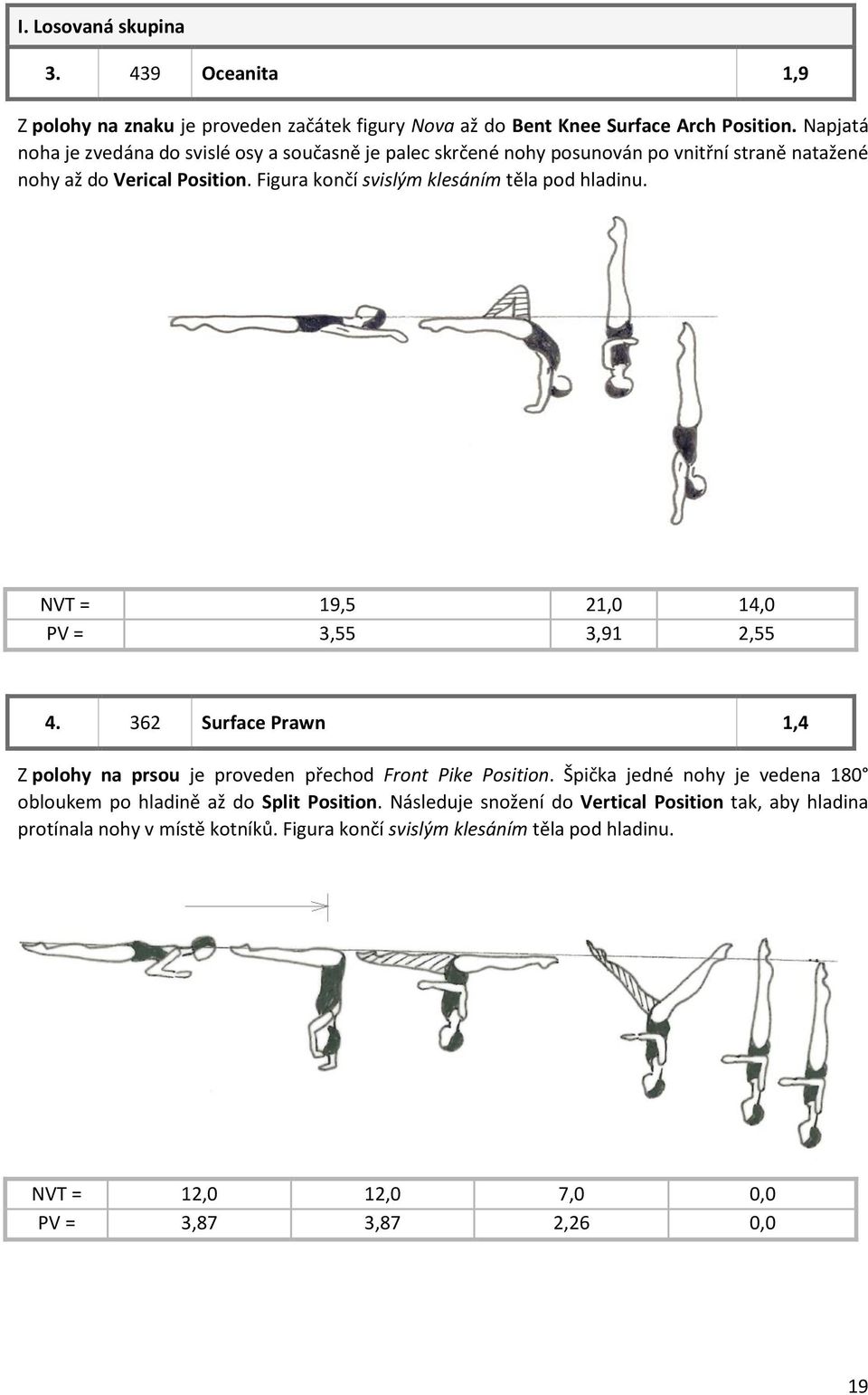 I. Losovaná skupina

| 3. | 439 | Oceanita | 1,9 |
|---|---|---|---|

Z polohy na znaku je proveden začátek figury Nova až do Bent Knee Surface Arch Position. Napjatá noha je zvedána do svislé osy a současně je palec skrčené nohy posunován po vnitřní straně natažené nohy až do Verical Position. Figura končí svislým klesáním těla pod hladinu.

| NVT = | 19,5 | 21,0 | 14,0 |
|---|---|---|---|
| PV = | 3,55 | 3,91 | 2,55 |

| 4. | 362 | Surface Prawn | 1,4 |
|---|---|---|---|

Z polohy na prsou je proveden přechod Front Pike Position. Špička jedné nohy je vedena 180° obloukem po hladině až do Split Position. Následuje snožení do Vertical Position tak, aby hladina protínala nohy v místě kotníků. Figura končí svislým klesáním těla pod hladinu.

| NVT = | 12,0 | 12,0 | 7,0 | 0,0 |
|---|---|---|---|---|
| PV = | 3,87 | 3,87 | 2,26 | 0,0 |

19